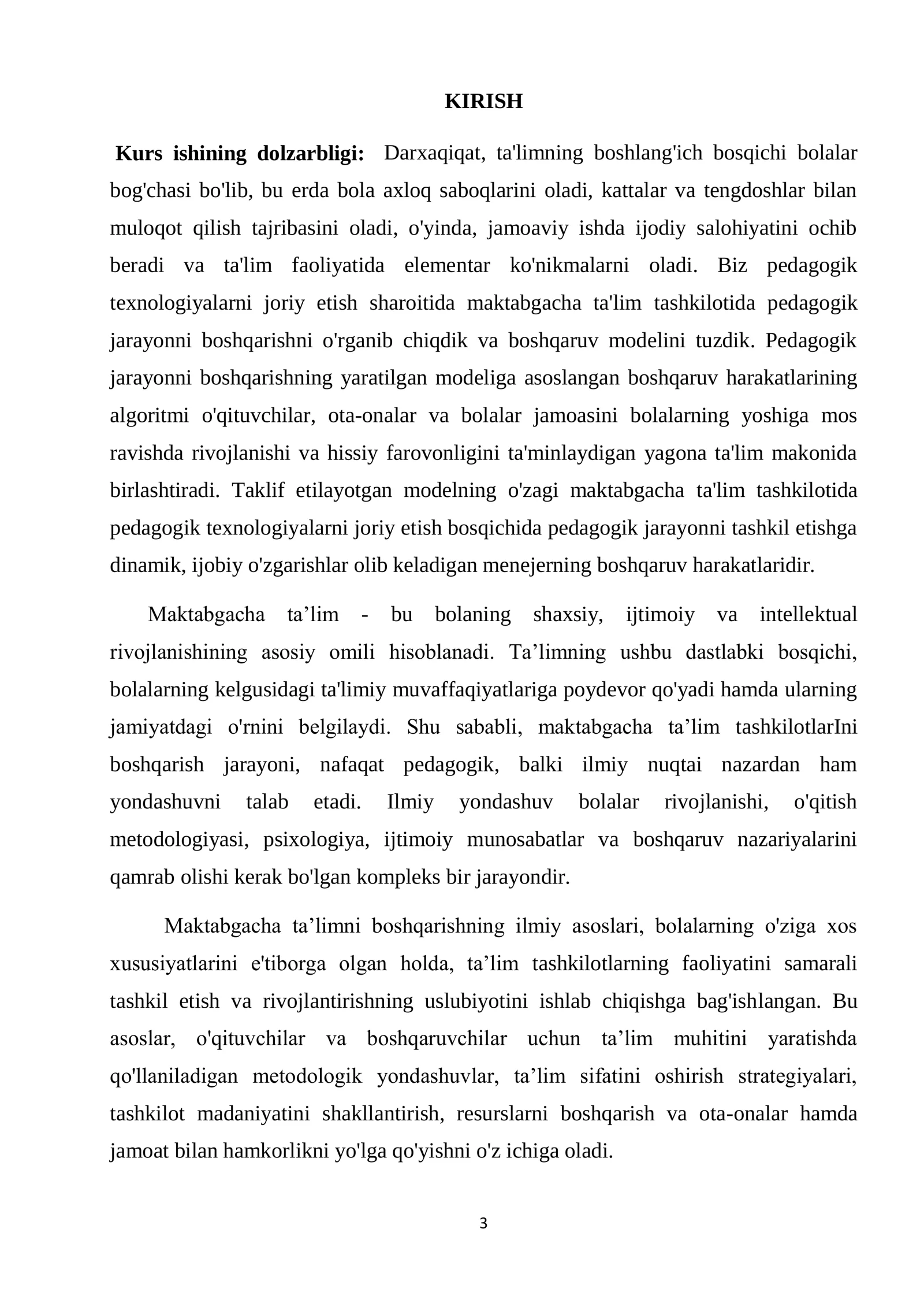 KIRISH

Kurs ishining dolzarbligi: Darxaqiqat, ta'limning boshlang'ich bosqichi bolalar bog'chasi bo'lib, bu erda bola axloq saboqlarini oladi, kattalar va tengdoshlar bilan muloqot qilish tajribasini oladi, o'yinda, jamoaviy ishda ijodiy salohiyatini ochib beradi va ta'lim faoliyatida elementar ko'nikmalarni oladi. Biz pedagogik texnologiyalarni joriy etish sharoitida maktabgacha ta'lim tashkilotida pedagogik jarayonni boshqarishni o'rganib chiqdik va boshqaruv modelini tuzdik. Pedagogik jarayonni boshqarishning yaratilgan modeliga asoslangan boshqaruv harakatlarining algoritmi o'qituvchilar, ota-onalar va bolalar jamoasini bolalarning yoshiga mos ravishda rivojlanishi va hissiy farovonligini ta'minlaydigan yagona ta'lim makonida birlashtiradi. Taklif etilayotgan modelning o'zagi maktabgacha ta'lim tashkilotida pedagogik texnologiyalarni joriy etish bosqichida pedagogik jarayonni tashkil etishga dinamik, ijobiy o'zgarishlar olib keladigan menejerning boshqaruv harakatlaridir.

Maktabgacha ta'lim - bu bolaning shaxsiy, ijtimoiy va intellektual rivojlanishining asosiy omili hisoblanadi. Ta'limning ushbu dastlabki bosqichi, bolalarning kelgusidagi ta'limiy muvaffaqiyatlariga poydevor qo'yadi hamda ularning jamiyatdagi o'rnini belgilaydi. Shu sababli, maktabgacha ta'lim tashkilotlarIni boshqarish jarayoni, nafaqat pedagogik, balki ilmiy nuqtai nazardan ham yondashuvni talab etadi. Ilmiy yondashuv bolalar rivojlanishi, o'qitish metodologiyasi, psixologiya, ijtimoiy munosabatlar va boshqaruv nazariyalarini qamrab olishi kerak bo'lgan kompleks bir jarayondir.

Maktabgacha ta'limni boshqarishning ilmiy asoslari, bolalarning o'ziga xos xususiyatlarini e'tiborga olgan holda, ta'lim tashkilotlarning faoliyatini samarali tashkil etish va rivojlantirishning uslubiyotini ishlab chiqishga bag'ishlangan. Bu asoslar, o'qituvchilar va boshqaruvchilar uchun ta'lim muhitini yaratishda qo'llaniladigan metodologik yondashuvlar, ta'lim sifatini oshirish strategiyalari, tashkilot madaniyatini shakllantirish, resurslarni boshqarish va ota-onalar hamda jamoat bilan hamkorlikni yo'lga qo'yishni o'z ichiga oladi.

3